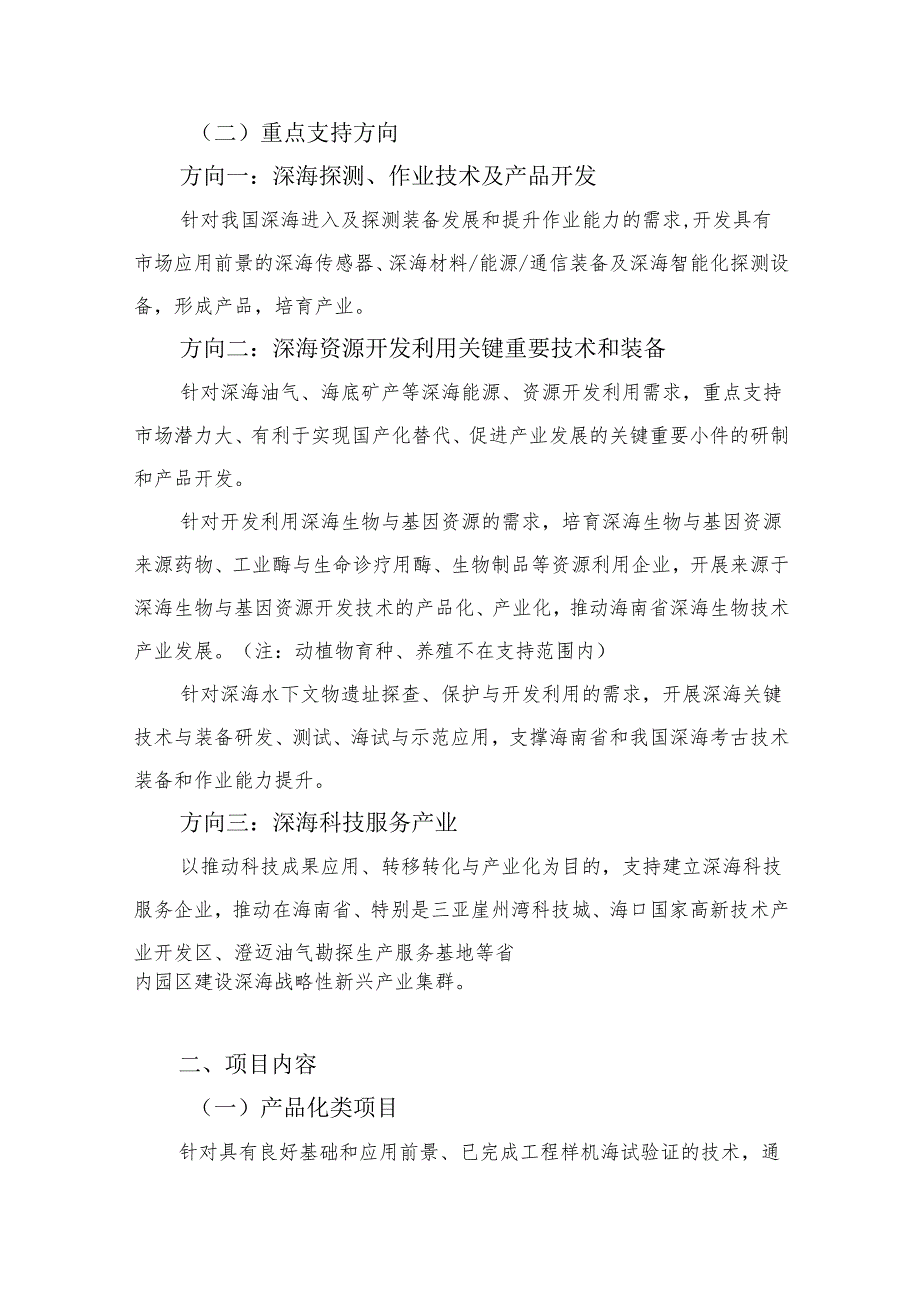 （二）重点支持方向

方向一：深海探测、作业技术及产品开发

针对我国深海进入及探测装备发展和提升作业能力的需求，开发具有市场应用前景的深海传感器、深海材料/能源/通信装备及深海智能化探测设备，形成产品，培育产业。

方向二：深海资源开发利用关键重要技术和装备

针对深海油气、海底矿产等深海能源、资源开发利用需求，重点支持市场潜力大、有利于实现国产化替代、促进产业发展的关键重要小件的研制和产品开发。

针对开发利用深海生物与基因资源的需求，培育深海生物与基因资源来源药物、工业酶与生命诊疗用酶、生物制品等资源利用企业，开展来源于深海生物与基因资源开发技术的产品化、产业化，推动海南省深海生物技术产业发展。（注：动植物育种、养殖不在支持范围内）

针对深海水下文物遗址探查、保护与开发利用的需求，开展深海关键技术与装备研发、测试、海试与示范应用，支撑海南省和我国深海考古技术装备和作业能力提升。

方向三：深海科技服务产业

以推动科技成果应用、转移转化与产业化为目的，支持建立深海科技服务企业，推动在海南省、特别是三亚崖州湾科技城、海口国家高新技术产业开发区、澄迈油气勘探生产服务基地等省内园区建设深海战略性新兴产业集群。

二、项目内容

（一）产品化类项目

针对具有良好基础和应用前景、已完成工程样机海试验证的技术，通